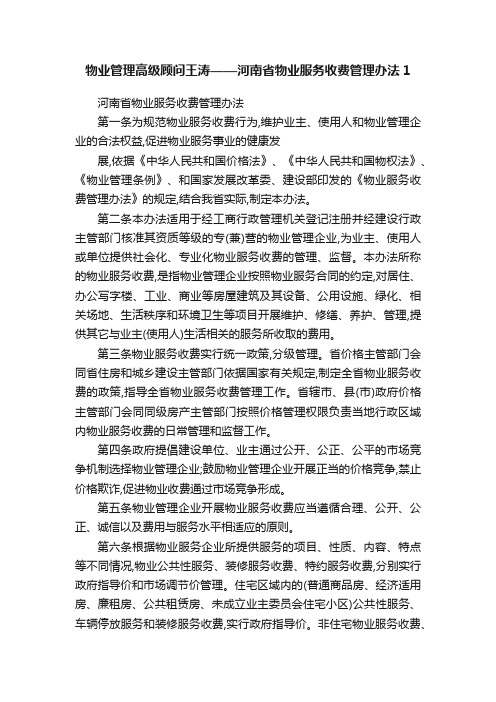 物业管理高级顾问王涛——河南省物业服务收费管理办法 1

河南省物业服务收费管理办法

第一条为规范物业服务收费行为,维护业主、使用人和物业管理企业的合法权益,促进物业服务事业的健康发

展,依据《中华人民共和国价格法》、《中华人民共和国物权法》、《物业管理条例》、和国家发展改革委、建设部印发的《物业服务收费管理办法》的规定,结合我省实际,制定本办法。

第二条本办法适用于经工商行政管理机关登记注册并经建设行政主管部门核准其资质等级的专(兼)营的物业管理企业,为业主、使用人或单位提供社会化、专业化物业服务收费的管理、监督。本办法所称的物业服务收费,是指物业管理企业按照物业服务合同的约定,对居住、办公写字楼、工业、商业等房屋建筑及其设备、公用设施、绿化、相关场地、生活秩序和环境卫生等项目开展维护、修缮、养护、管理,提供其它与业主(使用人)生活相关的服务所收取的费用。

第三条物业服务收费实行统一政策,分级管理。省价格主管部门会同省住房和城乡建设主管部门依据国家有关规定,制定全省物业服务收费的政策,指导全省物业服务收费管理工作。省辖市、县(市)政府价格主管部门会同同级房产主管部门按照价格管理权限负责当地行政区域内物业服务收费的日常管理和监督工作。

第四条政府提倡建设单位、业主通过公开、公正、公平的市场竞争机制选择物业管理企业;鼓励物业管理企业开展正当的价格竞争,禁止价格欺诈,促进物业收费通过市场竞争形成。

第五条物业管理企业开展物业服务收费应当遵循合理、公开、公正、诚信以及费用与服务水平相适应的原则。

第六条根据物业服务企业所提供服务的项目、性质、内容、特点等不同情况,物业公共性服务、装修服务收费、特约服务收费,分别实行政府指导价和市场调节价管理。住宅区域内的(普通商品房、经济适用房、廉租房、公共租赁房、未成立业主委员会住宅小区)公共性服务、车辆停放服务和装修服务收费,实行政府指导价。非住宅物业服务收费、